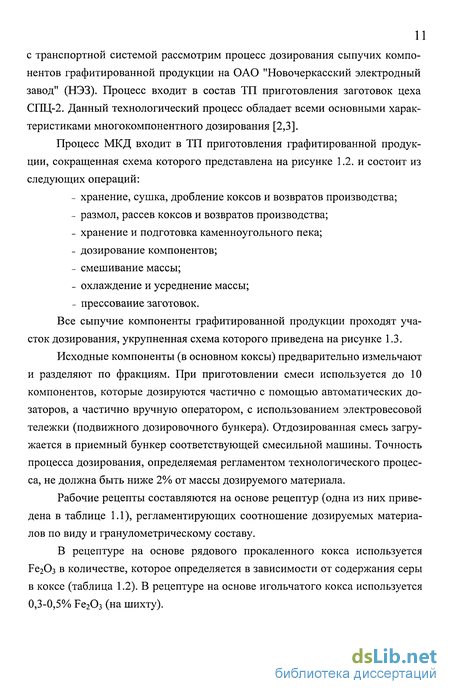 11

с транспортной системой рассмотрим процесс дозирования сыпучих компонентов графитированной продукции на ОАО "Новочеркасский электродный завод" (НЭЗ). Процесс входит в состав ТП приготовления заготовок цеха СПЦ-2. Данный технологический процесс обладает всеми основными характеристиками многокомпонентного дозирования [2,3].

Процесс МКД входит в ТП приготовления графитированной продукции, сокращенная схема которого представлена на рисунке 1.2. и состоит из следующих операций:

- хранение, сушка, дробление коксов и возвратов производства;
- размол, рассев коксов и возвратов производства;
- хранение и подготовка каменноугольного пека;
- дозирование компонентов;
- смешивание массы;
- охлаждение и усреднение массы;
- прессование заготовок.

Все сыпучие компоненты графитированной продукции проходят участок дозирования, укрупненная схема которого приведена на рисунке 1.3.

Исходные компоненты (в основном коксы) предварительно измельчают и разделяют по фракциям. При приготовлении смеси используется до 10 компонентов, которые дозируются частично с помощью автоматических дозаторов, а частично вручную оператором, с использованием электровесовой тележки (подвижного дозировочного бункера). Отдозированная смесь загружается в приемный бункер соответствующей смесильной машины. Точность процесса дозирования, определяемая регламентом технологического процесса, не должна быть ниже 2% от массы дозируемого материала.

Рабочие рецепты составляются на основе рецептур (одна из них приведена в таблице 1.1), регламентирующих соотношение дозируемых материалов по виду и гранулометрическому составу.

В рецептуре на основе рядового прокаленного кокса используется $Fe_2O_3$ в количестве, которое определяется в зависимости от содержания серы в коксе (таблица 1.2). В рецептуре на основе игольчатого кокса используется 0,3-0,5% $Fe_2O_3$ (на шихту).

dsLib.net
библиотека диссертаций